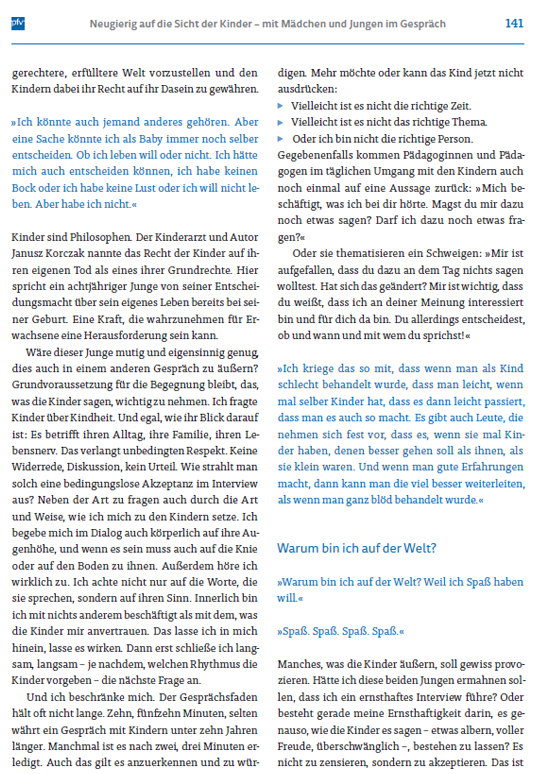 pfv Neugierig auf die Sicht der Kinder – mit Mädchen und Jungen im Gespräch 141

gerechtere, erfülltere Welt vorzustellen und den Kindern dabei ihr Recht auf ihr Dasein zu gewähren.

»Ich könnte auch jemand anderes gehören. Aber eine Sache könnte ich als Baby immer noch selber entscheiden. Ob ich leben will oder nicht. Ich hätte mich auch entscheiden können, ich habe keinen Bock oder ich habe keine Lust oder ich will nicht leben. Aber habe ich nicht.«

Kinder sind Philosophen. Der Kinderarzt und Autor Janusz Korczak nannte das Recht der Kinder auf ihren eigenen Tod als eines ihrer Grundrechte. Hier spricht ein achtjähriger Junge von seiner Entscheidungsmacht über sein eigenes Leben bereits bei seiner Geburt. Eine Kraft, die wahrzunehmen für Erwachsene eine Herausforderung sein kann.

Wäre dieser Junge mutig und eigensinnig genug, dies auch in einem anderen Gespräch zu äußern? Grundvoraussetzung für die Begegnung bleibt, das, was die Kinder sagen, wichtig zu nehmen. Ich fragte Kinder über Kindheit. Und egal, wie ihr Blick darauf ist: Es betrifft ihren Alltag, ihre Familie, ihren Lebensnerv. Das verlangt unbedingten Respekt. Keine Widerrede, Diskussion, kein Urteil. Wie strahlt man solch eine bedingungslose Akzeptanz im Interview aus? Neben der Art zu fragen auch durch die Art und Weise, wie ich mich zu den Kindern setze. Ich begebe mich im Dialog auch körperlich auf ihre Augenhöhe, und wenn es sein muss auch auf die Knie oder auf den Boden zu ihnen. Außerdem höre ich wirklich zu. Ich achte nicht nur auf die Worte, die sie sprechen, sondern auf ihren Sinn. Innerlich bin ich mit nichts anderem beschäftigt als mit dem, was die Kinder mir anvertrauen. Das lasse ich in mich hinein, lasse es wirken. Dann erst schließe ich langsam, langsam – je nachdem, welchen Rhythmus die Kinder vorgeben – die nächste Frage an.

Und ich beschränke mich. Der Gesprächsfaden hält oft nicht lange. Zehn, fünfzehn Minuten, selten währt ein Gespräch mit Kindern unter zehn Jahren länger. Manchmal ist es nach zwei, drei Minuten erledigt. Auch das gilt es anzuerkennen und zu würdigen. Mehr möchte oder kann das Kind jetzt nicht ausdrücken:
▸ Vielleicht ist es nicht die richtige Zeit.
▸ Vielleicht ist es nicht das richtige Thema.
▸ Oder ich bin nicht die richtige Person.
Gegebenenfalls kommen Pädagoginnen und Pädagogen im täglichen Umgang mit den Kindern auch noch einmal auf eine Aussage zurück: »Mich beschäftigt, was ich bei dir hörte. Magst du mir dazu noch etwas sagen? Darf ich dazu noch etwas fragen?«

Oder sie thematisieren ein Schweigen: »Mir ist aufgefallen, dass du dazu an dem Tag nichts sagen wolltest. Hat sich das geändert? Mir ist wichtig, dass du weißt, dass ich an deiner Meinung interessiert bin und für dich da bin. Du allerdings entscheidest, ob und wann und mit wem du sprichst!«

»Ich kriege das so mit, dass wenn man als Kind schlecht behandelt wurde, dass man leicht, wenn mal selber Kinder hat, dass es dann leicht passiert, dass man es auch so macht. Es gibt auch Leute, die nehmen sich fest vor, dass es, wenn sie mal Kinder haben, denen besser gehen soll als ihnen, als sie klein waren. Und wenn man gute Erfahrungen macht, dann kann man die viel besser weiterleiten, als wenn man ganz blöd behandelt wurde.«

Warum bin ich auf der Welt?

»Warum bin ich auf der Welt? Weil ich Spaß haben will.«

»Spaß. Spaß. Spaß. Spaß.«

Manches, was die Kinder äußern, soll gewiss provozieren. Hätte ich diese beiden Jungen ermahnen sollen, dass ich ein ernsthaftes Interview führe? Oder besteht gerade meine Ernsthaftigkeit darin, es genauso, wie die Kinder es sagen – etwas albern, voller Freude, überschwänglich –, bestehen zu lassen? Es nicht zu zensieren, sondern zu akzeptieren. Das ist